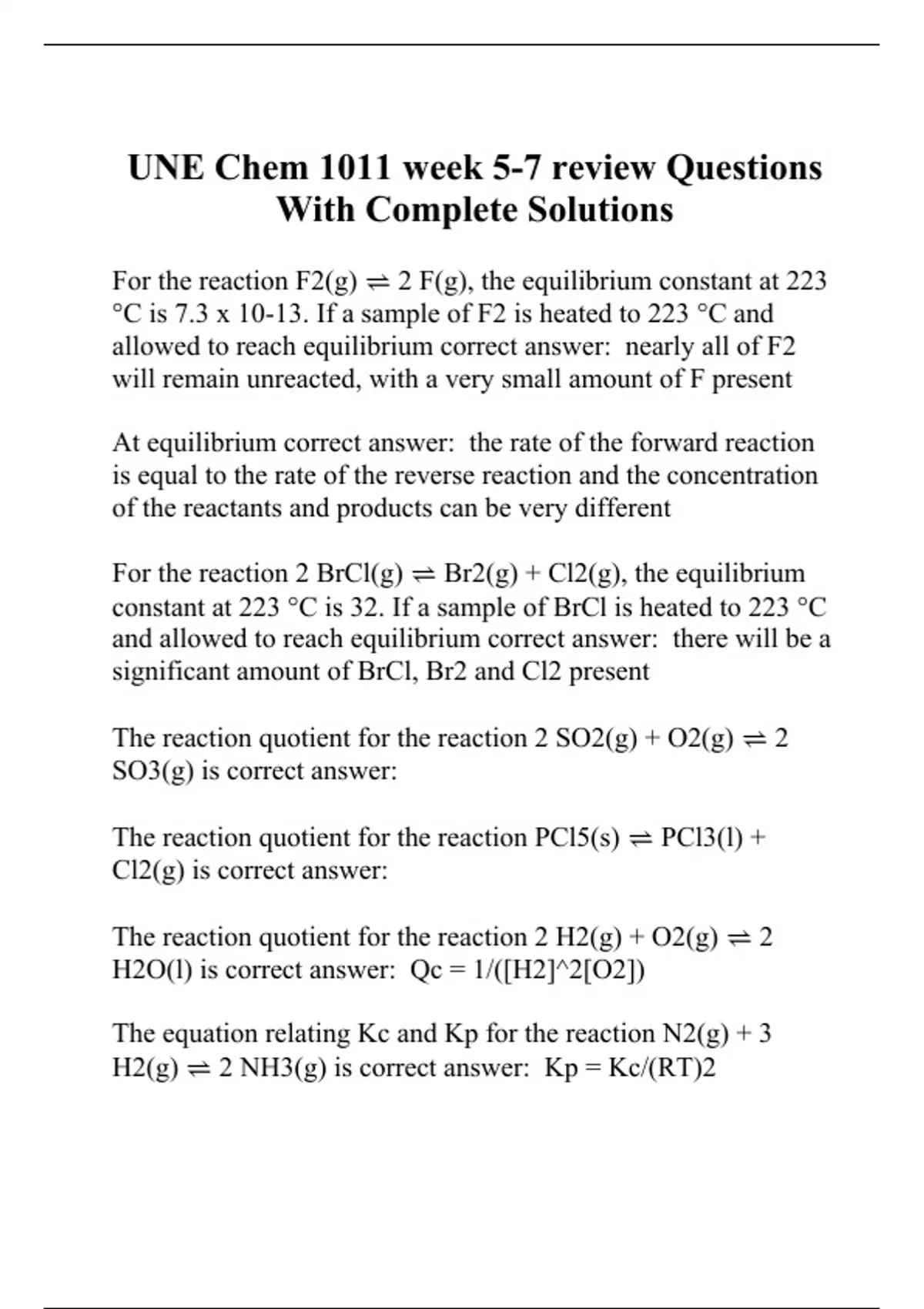 UNE Chem 1011 week 5-7 review Questions With Complete Solutions

For the reaction F2(g) ⇌ 2 F(g), the equilibrium constant at 223 °C is 7.3 x 10-13. If a sample of F2 is heated to 223 °C and allowed to reach equilibrium correct answer: nearly all of F2 will remain unreacted, with a very small amount of F present

At equilibrium correct answer: the rate of the forward reaction is equal to the rate of the reverse reaction and the concentration of the reactants and products can be very different

For the reaction 2 BrCl(g) ⇌ Br2(g) + Cl2(g), the equilibrium constant at 223 °C is 32. If a sample of BrCl is heated to 223 °C and allowed to reach equilibrium correct answer: there will be a significant amount of BrCl, Br2 and Cl2 present

The reaction quotient for the reaction 2 SO2(g) + O2(g) ⇌ 2 SO3(g) is correct answer:

The reaction quotient for the reaction PCl5(s) ⇌ PCl3(l) + Cl2(g) is correct answer:

The reaction quotient for the reaction 2 H2(g) + O2(g) ⇌ 2 H2O(l) is correct answer: Qc = 1/([H2]^2[O2])

The equation relating Kc and Kp for the reaction N2(g) + 3 H2(g) ⇌ 2 NH3(g) is correct answer: Kp = Kc/(RT)2